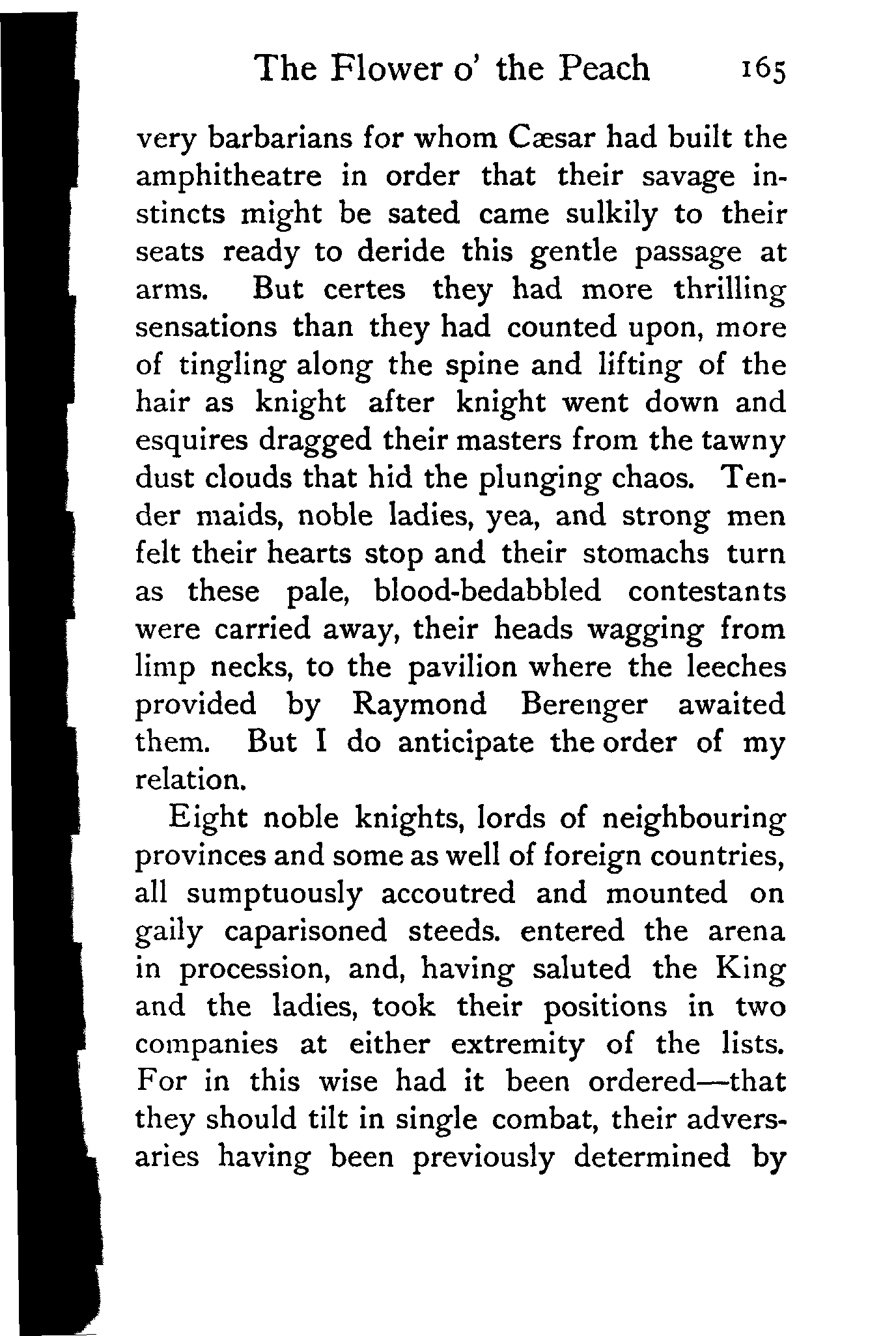 The Flower o' the Peach 165

very barbarians for whom Cæsar had built the amphitheatre in order that their savage instincts might be sated came sulkily to their seats ready to deride this gentle passage at arms. But certes they had more thrilling sensations than they had counted upon, more of tingling along the spine and lifting of the hair as knight after knight went down and esquires dragged their masters from the tawny dust clouds that hid the plunging chaos. Tender maids, noble ladies, yea, and strong men felt their hearts stop and their stomachs turn as these pale, blood-bedabbled contestants were carried away, their heads wagging from limp necks, to the pavilion where the leeches provided by Raymond Berenger awaited them. But I do anticipate the order of my relation.

Eight noble knights, lords of neighbouring provinces and some as well of foreign countries, all sumptuously accoutred and mounted on gaily caparisoned steeds. entered the arena in procession, and, having saluted the King and the ladies, took their positions in two companies at either extremity of the lists. For in this wise had it been ordered—that they should tilt in single combat, their adversaries having been previously determined by